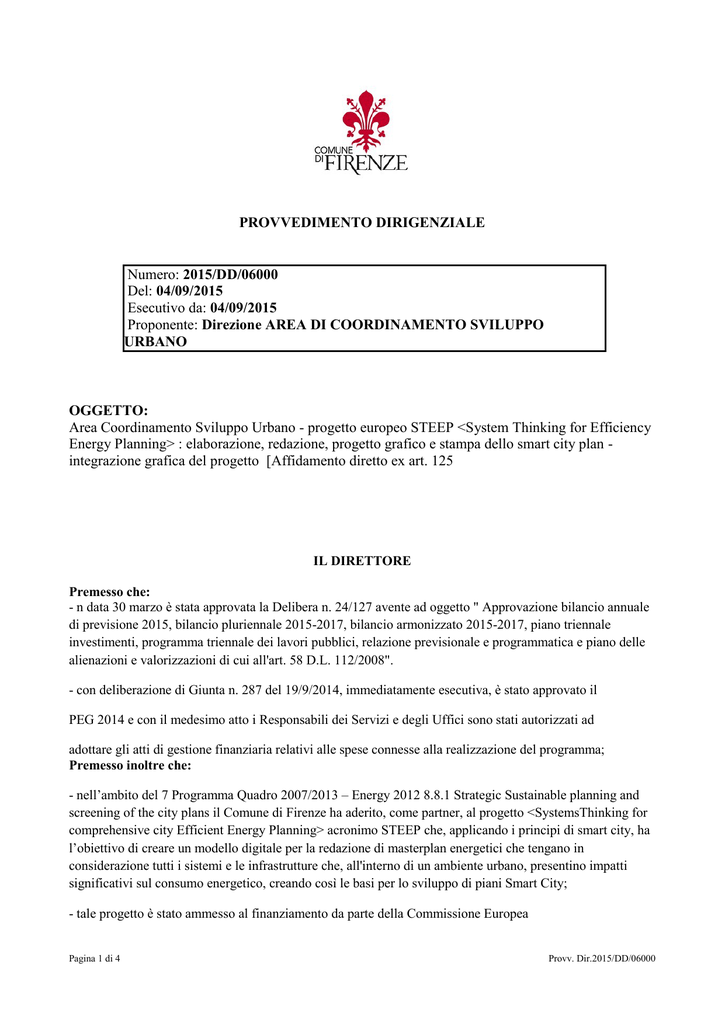 COMUNE DI FIRENZE

PROVVEDIMENTO DIRIGENZIALE

Numero: 2015/DD/06000
Del: 04/09/2015
Esecutivo da: 04/09/2015
Proponente: Direzione AREA DI COORDINAMENTO SVILUPPO URBANO

OGGETTO:
Area Coordinamento Sviluppo Urbano - progetto europeo STEEP <System Thinking for Efficiency Energy Planning> : elaborazione, redazione, progetto grafico e stampa dello smart city plan - integrazione grafica del progetto [Affidamento diretto ex art. 125

IL DIRETTORE

Premesso che:
- n data 30 marzo è stata approvata la Delibera n. 24/127 avente ad oggetto " Approvazione bilancio annuale di previsione 2015, bilancio pluriennale 2015-2017, bilancio armonizzato 2015-2017, piano triennale investimenti, programma triennale dei lavori pubblici, relazione previsionale e programmatica e piano delle alienazioni e valorizzazioni di cui all'art. 58 D.L. 112/2008".

- con deliberazione di Giunta n. 287 del 19/9/2014, immediatamente esecutiva, è stato approvato il

PEG 2014 e con il medesimo atto i Responsabili dei Servizi e degli Uffici sono stati autorizzati ad

adottare gli atti di gestione finanziaria relativi alle spese connesse alla realizzazione del programma;
Premesso inoltre che:

- nell'ambito del 7 Programma Quadro 2007/2013 – Energy 2012 8.8.1 Strategic Sustainable planning and screening of the city plans il Comune di Firenze ha aderito, come partner, al progetto <SystemsThinking for comprehensive city Efficient Energy Planning> acronimo STEEP che, applicando i principi di smart city, ha l'obiettivo di creare un modello digitale per la redazione di masterplan energetici che tengano in considerazione tutti i sistemi e le infrastrutture che, all'interno di un ambiente urbano, presentino impatti significativi sul consumo energetico, creando così le basi per lo sviluppo di piani Smart City;

- tale progetto è stato ammesso al finanziamento da parte della Commissione Europea

Pagina 1 di 4

Provv. Dir.2015/DD/06000